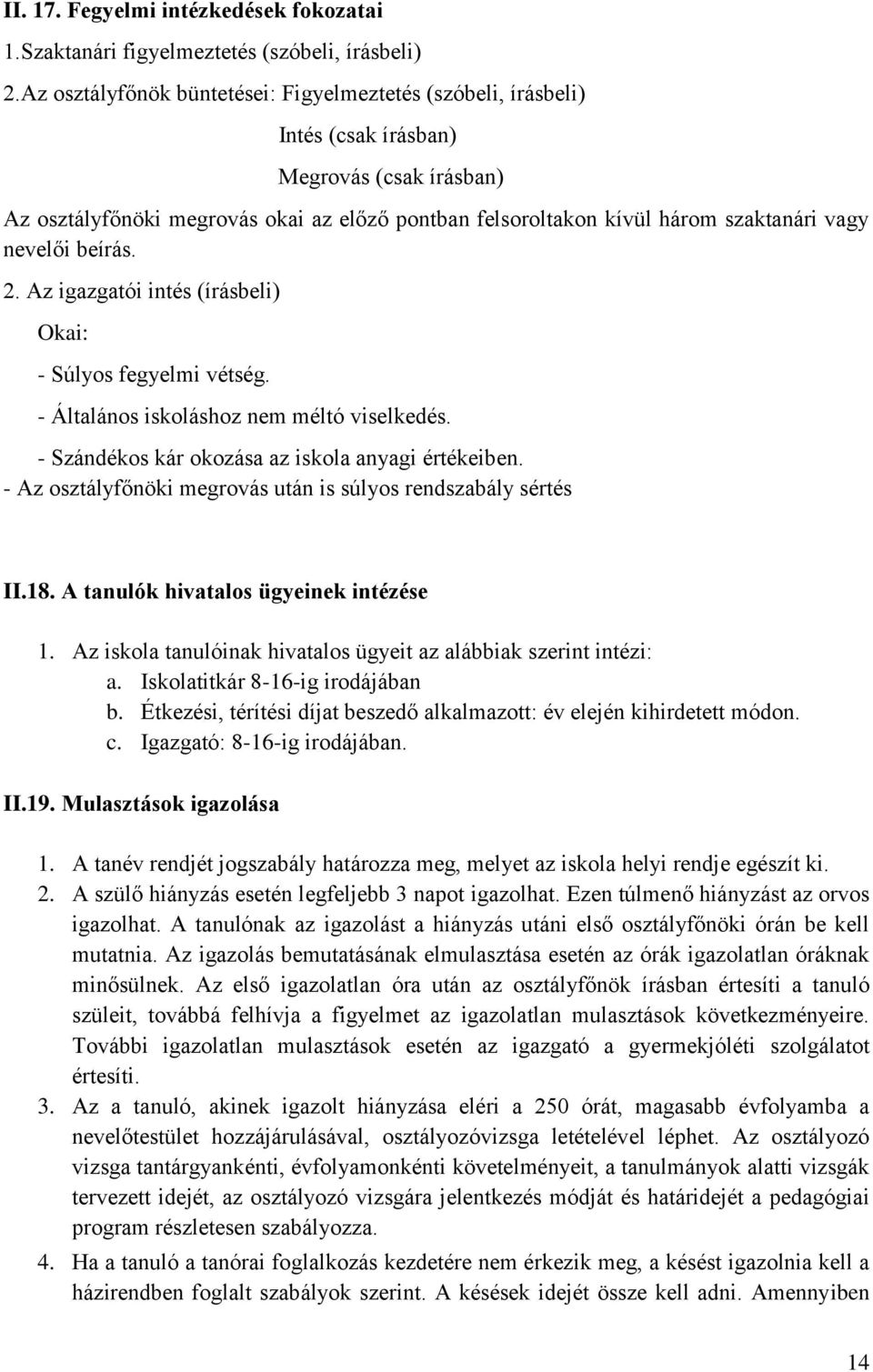 II. 17. Fegyelmi intézkedések fokozatai

1.Szaktanári figyelmeztetés (szóbeli, írásbeli)

2.Az osztályfőnök büntetései: Figyelmeztetés (szóbeli, írásbeli)

Intés (csak írásban)

Megrovás (csak írásban)

Az osztályfőnöki megrovás okai az előző pontban felsoroltakon kívül három szaktanári vagy nevelői beírás.

2. Az igazgatói intés (írásbeli)

Okai:

- Súlyos fegyelmi vétség.

- Általános iskoláshoz nem méltó viselkedés.

- Szándékos kár okozása az iskola anyagi értékeiben.

- Az osztályfőnöki megrovás után is súlyos rendszabály sértés

II.18. A tanulók hivatalos ügyeinek intézése

1. Az iskola tanulóinak hivatalos ügyeit az alábbiak szerint intézi:
a. Iskolatitkár 8-16-ig irodájában
b. Étkezési, térítési díjat beszedő alkalmazott: év elején kihirdetett módon.
c. Igazgató: 8-16-ig irodájában.

II.19. Mulasztások igazolása

1. A tanév rendjét jogszabály határozza meg, melyet az iskola helyi rendje egészít ki.
2. A szülő hiányzás esetén legfeljebb 3 napot igazolhat. Ezen túlmenő hiányzást az orvos igazolhat. A tanulónak az igazolást a hiányzás utáni első osztályfőnöki órán be kell mutatnia. Az igazolás bemutatásának elmulasztása esetén az órák igazolatlan óráknak minősülnek. Az első igazolatlan óra után az osztályfőnök írásban értesíti a tanuló szüleit, továbbá felhívja a figyelmet az igazolatlan mulasztások következményeire. További igazolatlan mulasztások esetén az igazgató a gyermekjóléti szolgálatot értesíti.
3. Az a tanuló, akinek igazolt hiányzása eléri a 250 órát, magasabb évfolyamba a nevelőtestület hozzájárulásával, osztályozóvizsga letételével léphet. Az osztályozó vizsga tantárgyankénti, évfolyamonkénti követelményeit, a tanulmányok alatti vizsgák tervezett idejét, az osztályozó vizsgára jelentkezés módját és határidejét a pedagógiai program részletesen szabályozza.
4. Ha a tanuló a tanórai foglalkozás kezdetére nem érkezik meg, a késést igazolnia kell a házirendben foglalt szabályok szerint. A késések idejét össze kell adni. Amennyiben

14